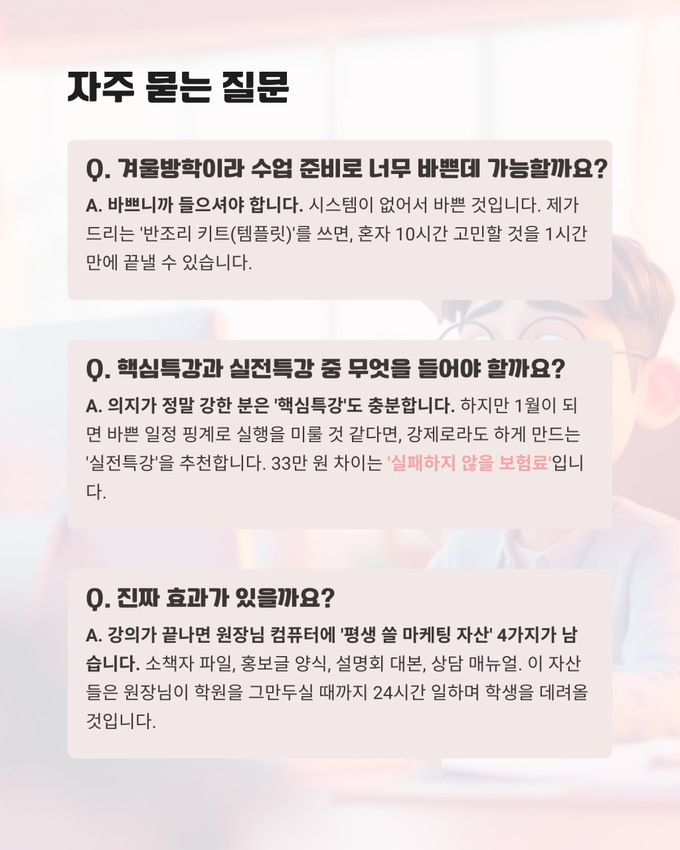 자주 묻는 질문

Q. 겨울방학이라 수업 준비로 너무 바쁜데 가능할까요?

A. 바쁘니까 들으셔야 합니다. 시스템이 없어서 바쁜 것입니다. 제가 드리는 '반조리 키트(템플릿)'를 쓰면, 혼자 10시간 고민할 것을 1시간 만에 끝낼 수 있습니다.

Q. 핵심특강과 실전특강 중 무엇을 들어야 할까요?

A. 의지가 정말 강한 분은 '핵심특강'도 충분합니다. 하지만 1월이 되면 바쁜 일정 핑계로 실행을 미룰 것 같다면, 강제로라도 하게 만드는 '실전특강'을 추천합니다. 33만 원 차이는 '실패하지 않을 보험료'입니다.

Q. 진짜 효과가 있을까요?

A. 강의가 끝나면 원장님 컴퓨터에 '평생 쓸 마케팅 자산' 4가지가 남습니다. 소책자 파일, 홍보글 양식, 설명회 대본, 상담 매뉴얼. 이 자산들은 원장님이 학원을 그만두실 때까지 24시간 일하며 학생을 데려올 것입니다.